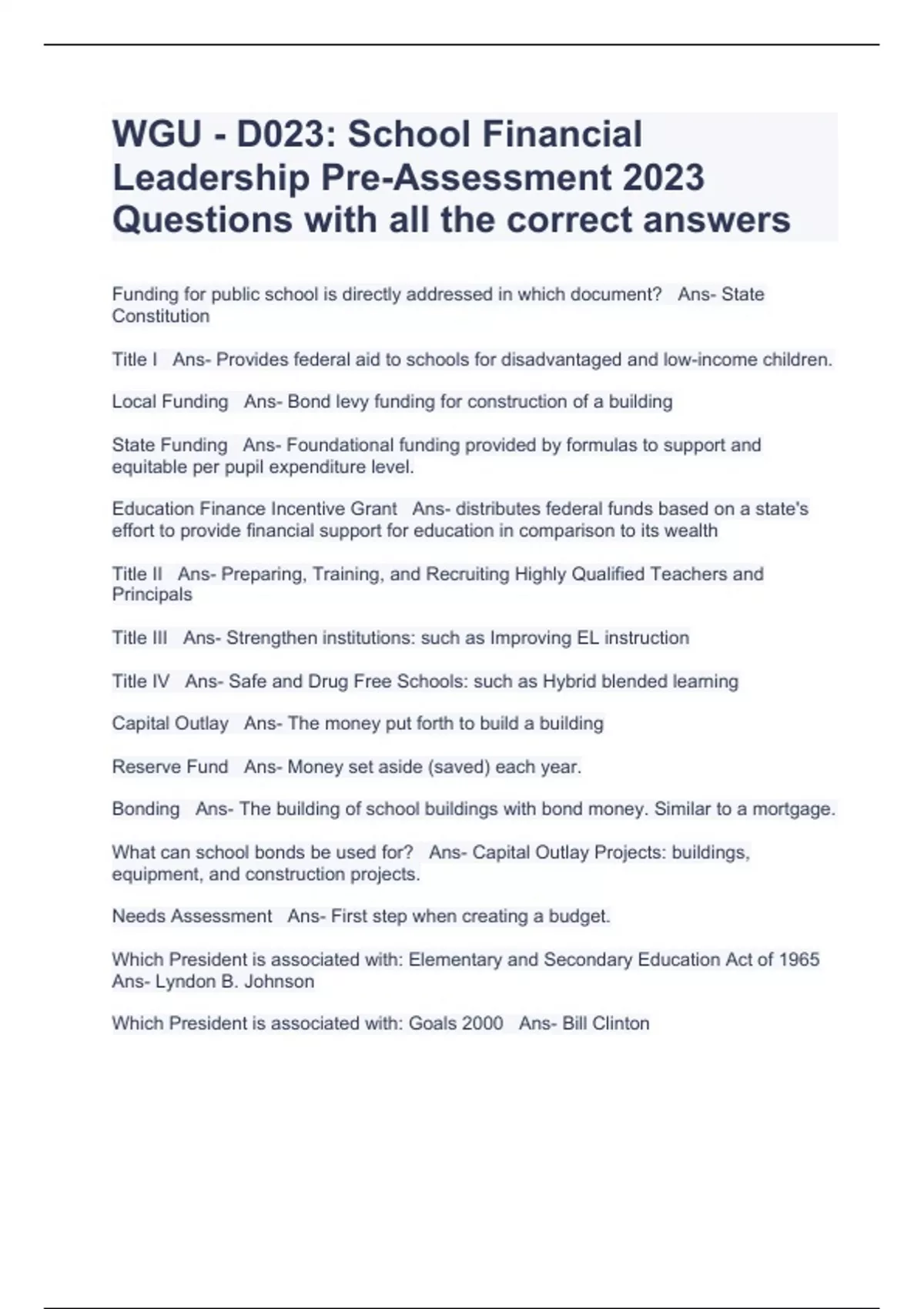 WGU - D023: School Financial Leadership Pre-Assessment 2023 Questions with all the correct answers

Funding for public school is directly addressed in which document?   Ans- State Constitution

Title I   Ans- Provides federal aid to schools for disadvantaged and low-income children.

Local Funding   Ans- Bond levy funding for construction of a building

State Funding   Ans- Foundational funding provided by formulas to support and equitable per pupil expenditure level.

Education Finance Incentive Grant   Ans- distributes federal funds based on a state's effort to provide financial support for education in comparison to its wealth

Title II   Ans- Preparing, Training, and Recruiting Highly Qualified Teachers and Principals

Title III   Ans- Strengthen institutions: such as Improving EL instruction

Title IV   Ans- Safe and Drug Free Schools: such as Hybrid blended learning

Capital Outlay   Ans- The money put forth to build a building

Reserve Fund   Ans- Money set aside (saved) each year.

Bonding   Ans- The building of school buildings with bond money. Similar to a mortgage.

What can school bonds be used for?   Ans- Capital Outlay Projects: buildings, equipment, and construction projects.

Needs Assessment   Ans- First step when creating a budget.

Which President is associated with: Elementary and Secondary Education Act of 1965   Ans- Lyndon B. Johnson

Which President is associated with: Goals 2000   Ans- Bill Clinton